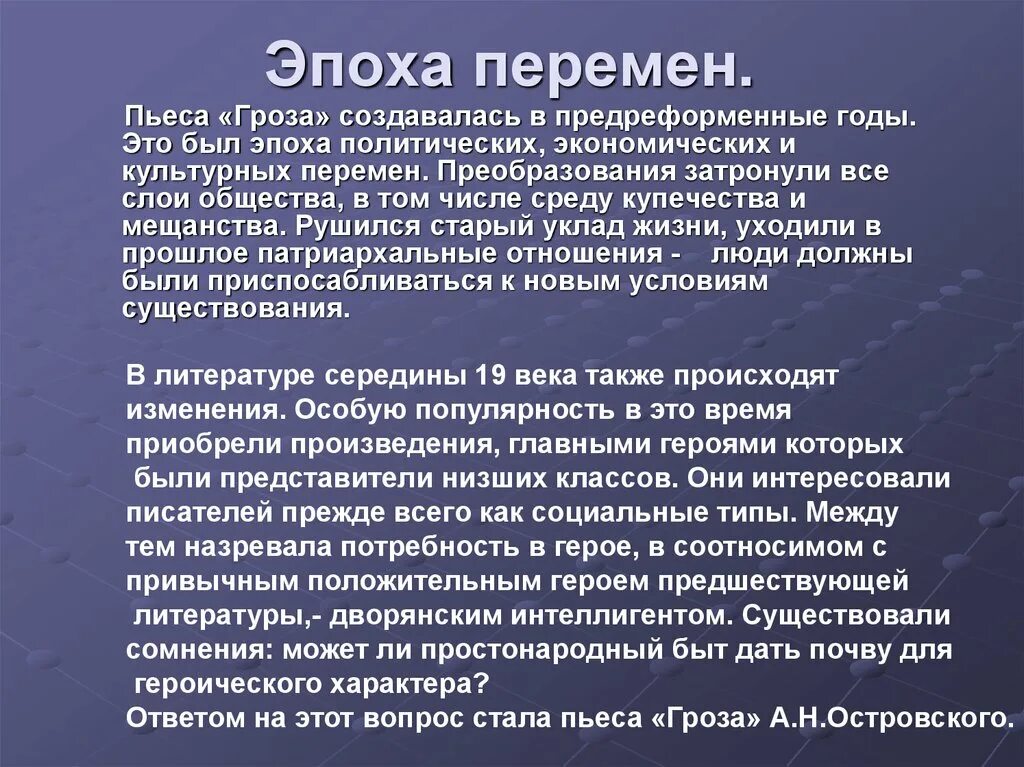 Эпоха перемен.

Пьеса «Гроза» создавалась в предреформенные годы. Это был эпоха политических, экономических и культурных перемен. Преобразования затронули все слои общества, в том числе среду купечества и мещанства. Рушился старый уклад жизни, уходили в прошлое патриархальные отношения - люди должны были приспосабливаться к новым условиям существования.

В литературе середины 19 века также происходят изменения. Особую популярность в это время приобрели произведения, главными героями которых были представители низших классов. Они интересовали писателей прежде всего как социальные типы. Между тем назревала потребность в герое, в соотносимом с привычным положительным героем предшествующей литературы,- дворянским интеллигентом. Существовали сомнения: может ли простонародный быт дать почву для героического характера?
Ответом на этот вопрос стала пьеса «Гроза» А.Н.Островского.